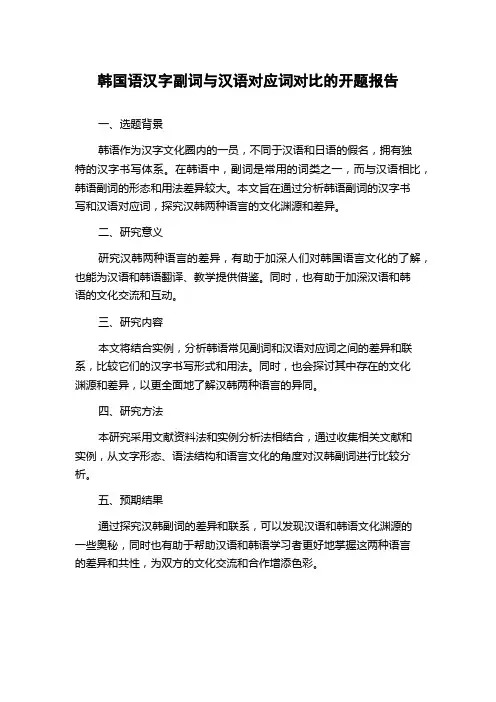 韩国语汉字副词与汉语对应词对比的开题报告

一、选题背景

韩语作为汉字文化圈内的一员，不同于汉语和日语的假名，拥有独特的汉字书写体系。在韩语中，副词是常用的词类之一，而与汉语相比，韩语副词的形态和用法差异较大。本文旨在通过分析韩语副词的汉字书写和汉语对应词，探究汉韩两种语言的文化渊源和差异。

二、研究意义

研究汉韩两种语言的差异，有助于加深人们对韩国语言文化的了解，也能为汉语和韩语翻译、教学提供借鉴。同时，也有助于加深汉语和韩语的文化交流和互动。

三、研究内容

本文将结合实例，分析韩语常见副词和汉语对应词之间的差异和联系，比较它们的汉字书写形式和用法。同时，也会探讨其中存在的文化渊源和差异，以更全面地了解汉韩两种语言的异同。

四、研究方法

本研究采用文献资料法和实例分析法相结合，通过收集相关文献和实例，从文字形态、语法结构和语言文化的角度对汉韩副词进行比较分析。

五、预期结果

通过探究汉韩副词的差异和联系，可以发现汉语和韩语文化渊源的一些奥秘，同时也有助于帮助汉语和韩语学习者更好地掌握这两种语言的差异和共性，为双方的文化交流和合作增添色彩。